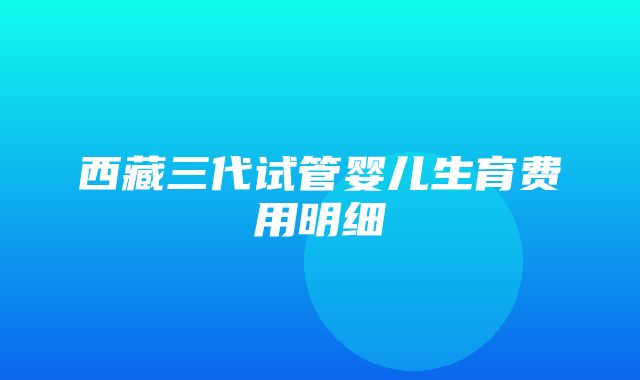 西藏三代试管婴儿生育费用明细